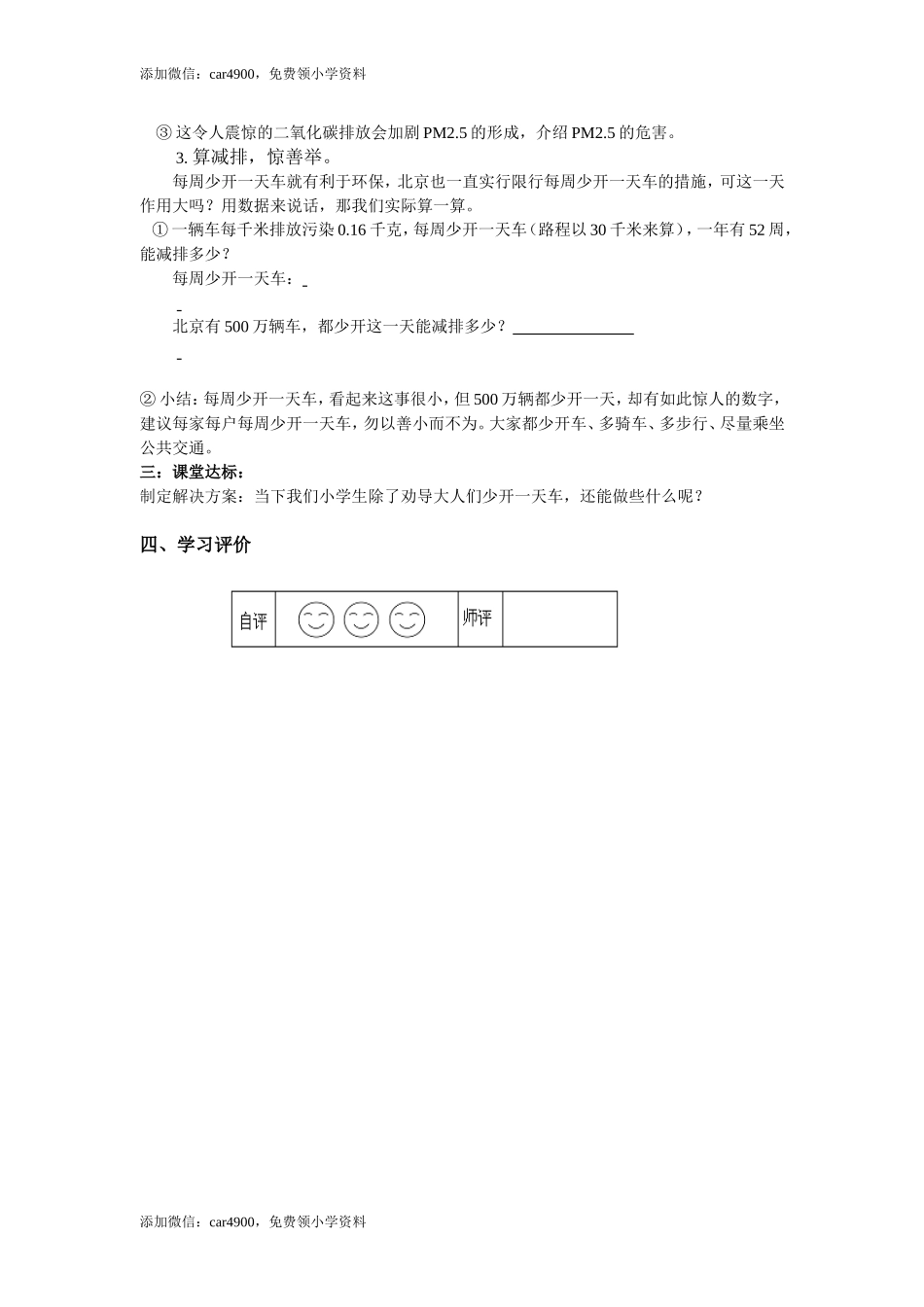 添加微信：car4900，免费领小学资料

③ 这令人震惊的二氧化碳排放会加剧 PM2.5 的形成，介绍 PM2.5 的危害。

3. 算减排，惊善举。

每周少开一天车就有利于环保，北京也一直实行限行每周少开一天车的措施，可这一天作用大吗？用数据来说话，那我们实际算一算。

① 一辆车每千米排放污染 0.16 千克，每周少开一天车（路程以 30 千米来算），一年有 52 周，能减排多少？

每周少开一天车：

北京有 500 万辆车，都少开这一天能减排多少？

② 小结：每周少开一天车，看起来这事很小，但 500 万辆都少开一天，却有如此惊人的数字，建议每家每户每周少开一天车，勿以善小而不为。大家都少开车、多骑车、多步行、尽量乘坐公共交通。

三：课堂达标：

制定解决方案：当下我们小学生除了劝导大人们少开一天车，还能做些什么呢？

四、学习评价

| 自评 |  | 师评 |  |
|---|---|---|---|

添加微信：car4900，免费领小学资料